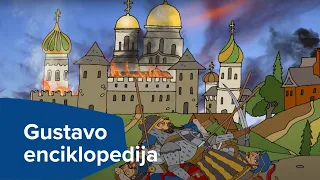 Gustavo enciklopedija